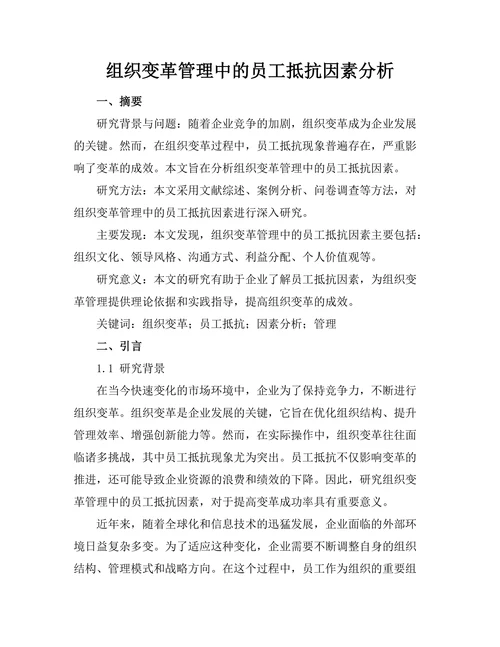 组织变革管理中的员工抵抗因素分析

一、摘要

研究背景与问题：随着企业竞争的加剧，组织变革成为企业发展的关键。然而，在组织变革过程中，员工抵抗现象普遍存在，严重影响了变革的成效。本文旨在分析组织变革管理中的员工抵抗因素。

研究方法：本文采用文献综述、案例分析、问卷调查等方法，对组织变革管理中的员工抵抗因素进行深入研究。

主要发现：本文发现，组织变革管理中的员工抵抗因素主要包括：组织文化、领导风格、沟通方式、利益分配、个人价值观等。

研究意义：本文的研究有助于企业了解员工抵抗因素，为组织变革管理提供理论依据和实践指导，提高组织变革的成效。

关键词：组织变革；员工抵抗；因素分析；管理

二、引言

1.1 研究背景

在当今快速变化的市场环境中，企业为了保持竞争力，不断进行组织变革。组织变革是企业发展的关键，它旨在优化组织结构、提升管理效率、增强创新能力等。然而，在实际操作中，组织变革往往面临诸多挑战，其中员工抵抗现象尤为突出。员工抵抗不仅影响变革的推进，还可能导致企业资源的浪费和绩效的下降。因此，研究组织变革管理中的员工抵抗因素，对于提高变革成功率具有重要意义。

近年来，随着全球化和信息技术的迅猛发展，企业面临的外部环境日益复杂多变。为了适应这种变化，企业需要不断调整自身的组织结构、管理模式和战略方向。在这个过程中，员工作为组织的重要组